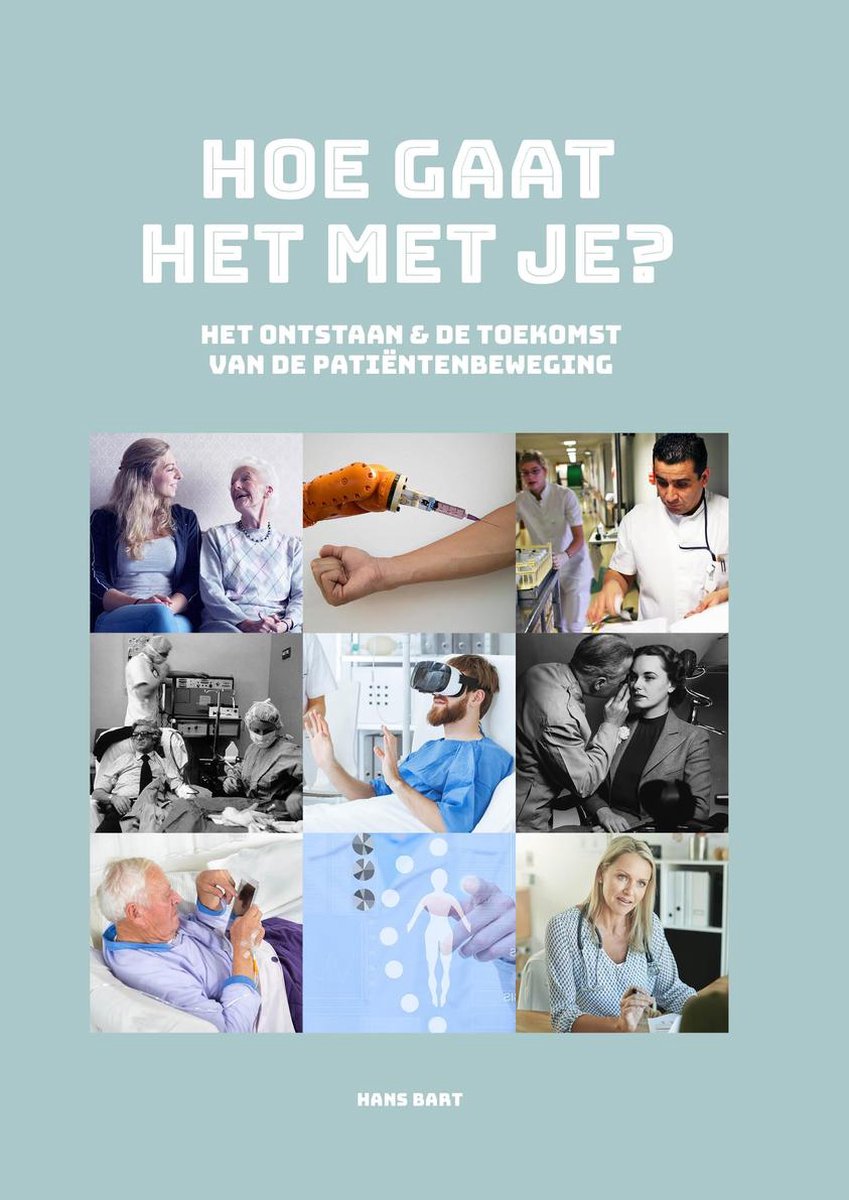 HOE GAAT HET MET JE?

HET ONTSTAAN & DE TOEKOMST VAN DE PATIËNTENBEWEGING

HANS BART